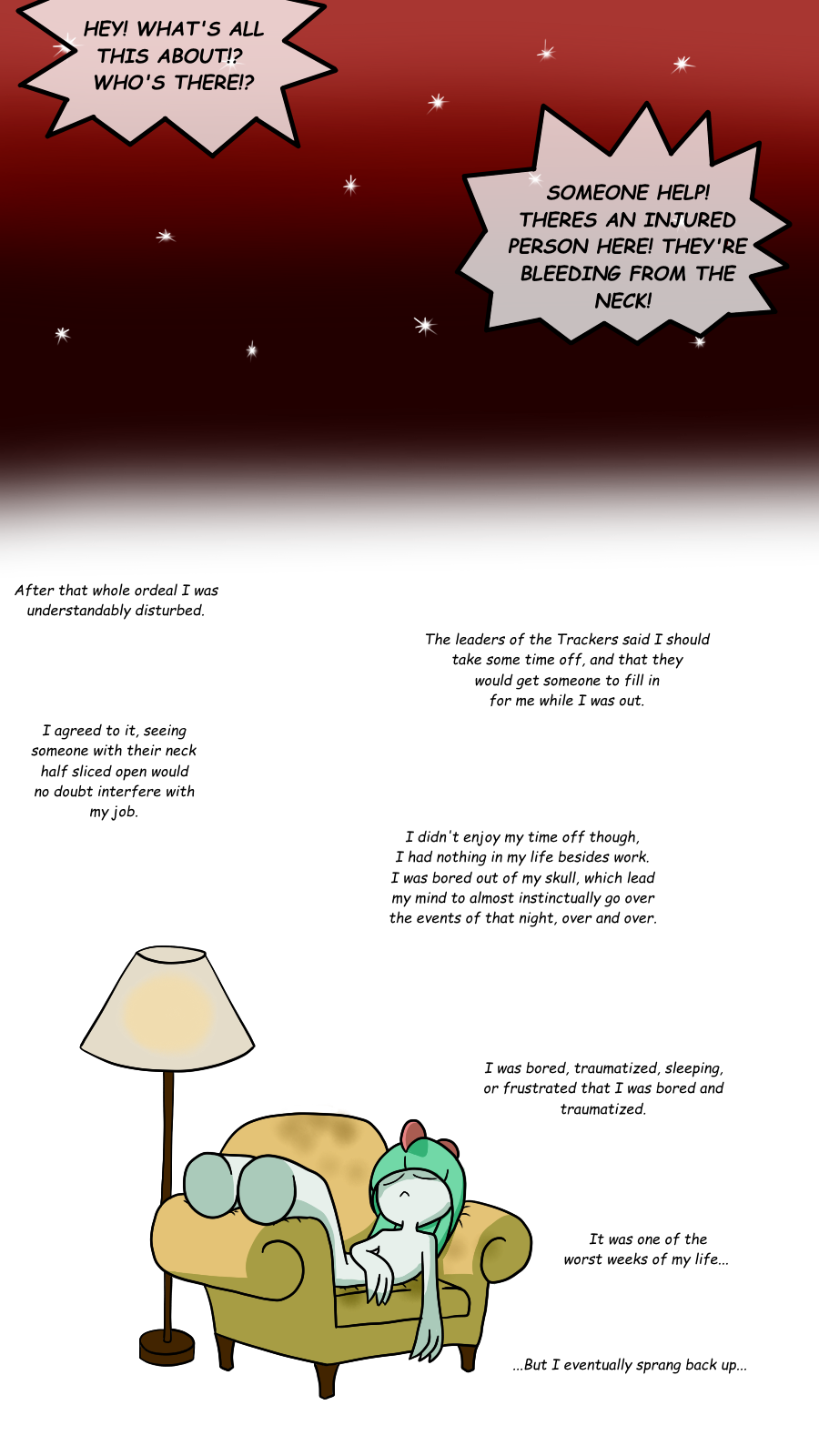 HEY! WHAT'S ALL THIS ABOUT!? WHO'S THERE!?

SOMEONE HELP! THERES AN INJURED PERSON HERE! THEY'RE BLEEDING FROM THE NECK!

After that whole ordeal I was understandably disturbed.

The leaders of the Trackers said I should take some time off, and that they would get someone to fill in for me while I was out.

I agreed to it, seeing someone with their neck half sliced open would no doubt interfere with my job.

I didn't enjoy my time off though, I had nothing in my life besides work. I was bored out of my skull, which lead my mind to almost instinctually go over the events of that night, over and over.

I was bored, traumatized, sleeping, or frustrated that I was bored and traumatized.

It was one of the worst weeks of my life...

...But I eventually sprang back up...